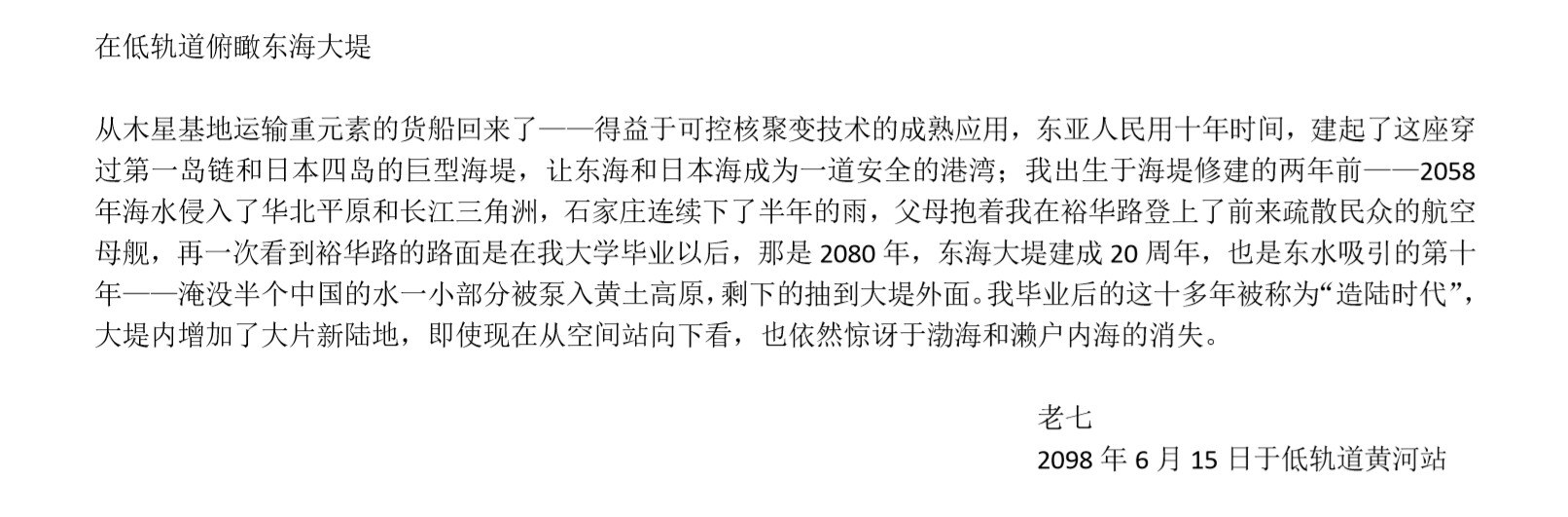 在低轨道俯瞰东海大堤

从木星基地运输重元素的货船回来了——得益于可控核聚变技术的成熟应用，东亚人民用十年时间，建起了这座穿过第一岛链和日本四岛的巨型海堤，让东海和日本海成为一道安全的港湾；我出生于海堤修建的两年前——2058年海水侵入了华北平原和长江三角洲，石家庄连续下了半年的雨，父母抱着我在裕华路登上了前来疏散民众的航空母舰，再一次看到裕华路的路面是在我大学毕业以后，那是2080年，东海大堤建成20周年，也是东水吸引的第十年——淹没半个中国的水一小部分被泵入黄土高原，剩下的抽到大堤外面。我毕业后的这十多年被称为“造陆时代”，大堤内增加了大片新陆地，即使现在从空间站向下看，也依然惊讶于渤海和濑户内海的消失。

老七
2098年6月15日于低轨道黄河站